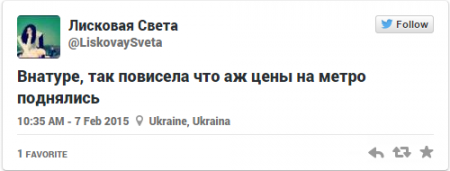 Лисковая Света
@LiskovaySveta

Follow

Внатуре, так повисела что аж цены на метро поднялись

10:35 AM - 7 Feb 2015 Ukraine, Ukraina

1 FAVORITE